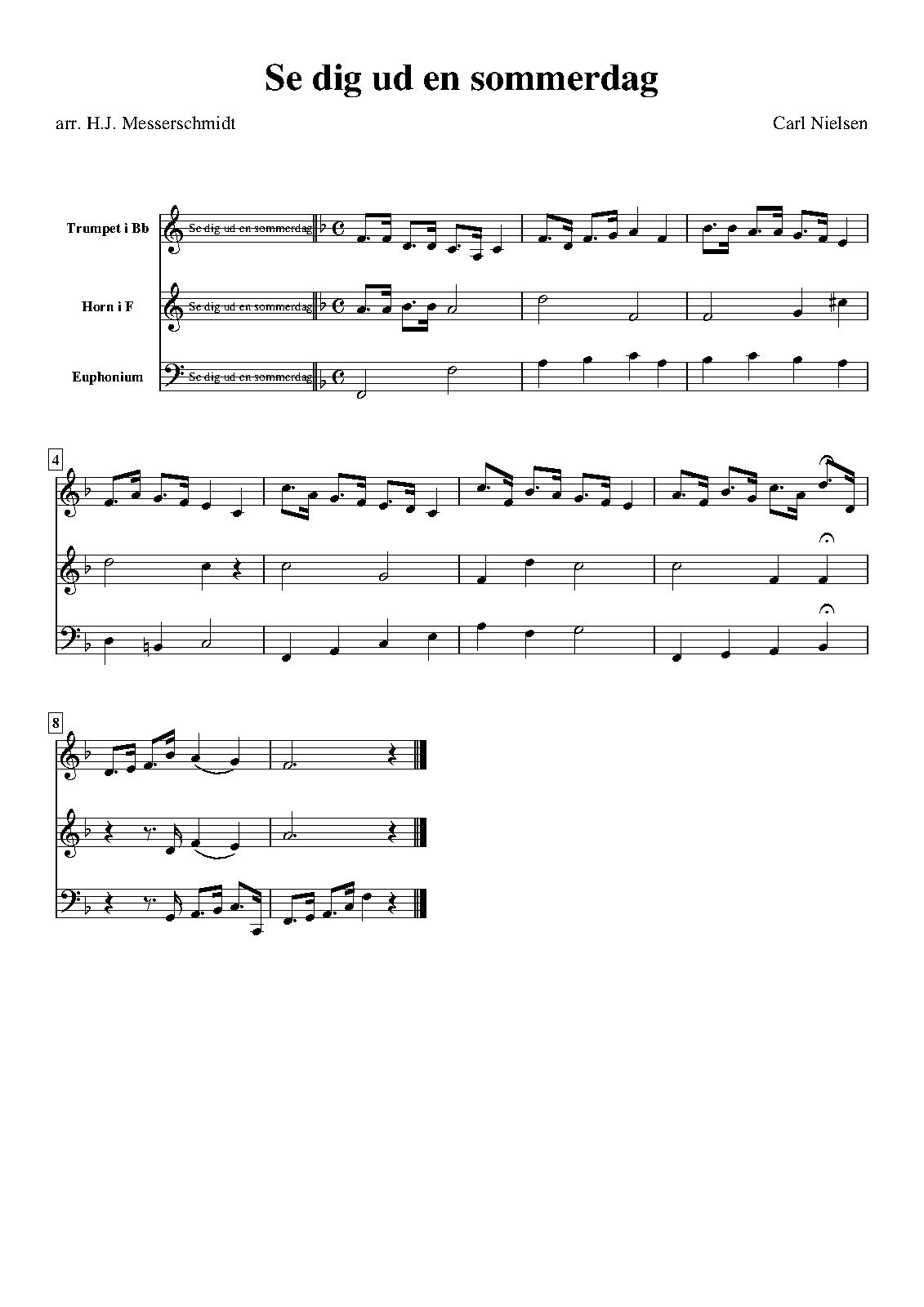 Se dig ud en sommerdag

arr. H.J. Messerschmidt

Carl Nielsen

Trumpet i Bb
Se dig ud en sommerdag

Horn i F
Se dig ud en sommerdag

Euphonium
Se dig ud en sommerdag

4

8